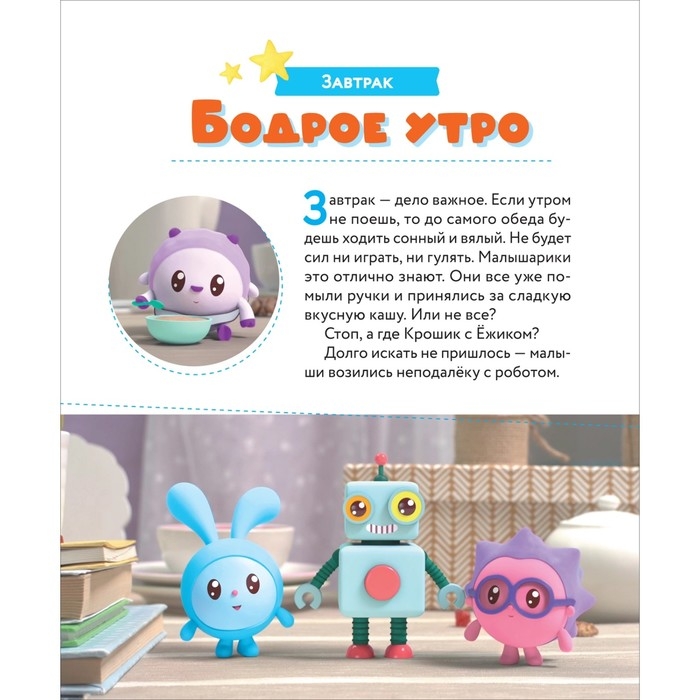 Завтрак

Бодрое утро

Завтрак — дело важное. Если утром не поешь, то до самого обеда будешь ходить сонный и вялый. Не будет сил ни играть, ни гулять. Малышарики это отлично знают. Они все уже помыли ручки и принялись за сладкую вкусную кашу. Или не все?

Стоп, а где Крошик с Ёжиком?

Долго искать не пришлось — малыши возились неподалёку с роботом.